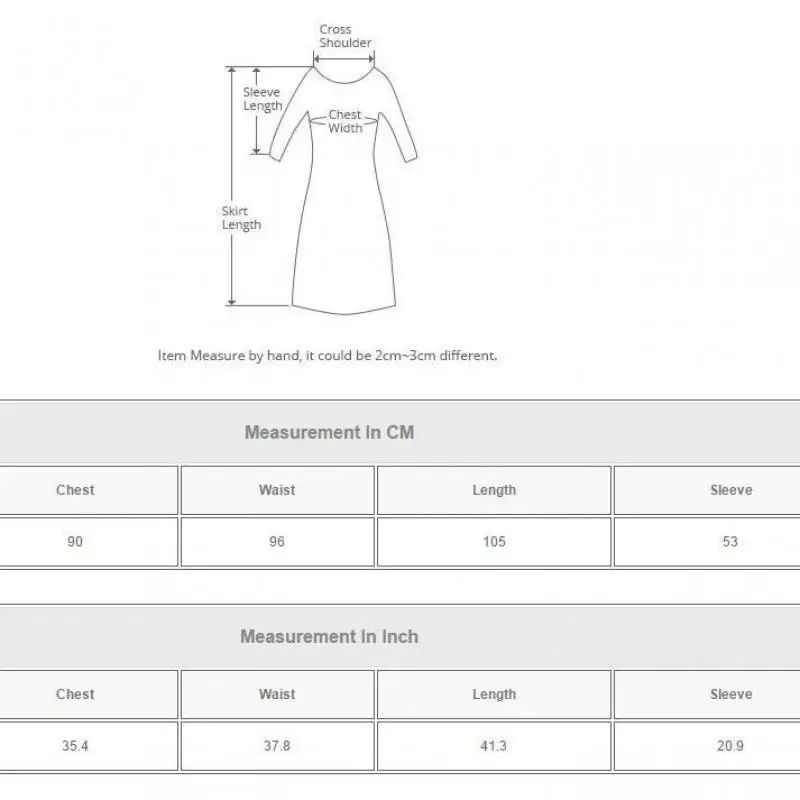 Cross Shoulder

Sleeve Length

Chest Width

Skirt Length

Item Measure by hand, it could be 2cm~3cm different.

Measurement In CM

| Chest | Waist | Length | Sleeve |
|---|---|---|---|
| 90 | 96 | 105 | 53 |

Measurement In Inch

| Chest | Waist | Length | Sleeve |
|---|---|---|---|
| 35.4 | 37.8 | 41.3 | 20.9 |